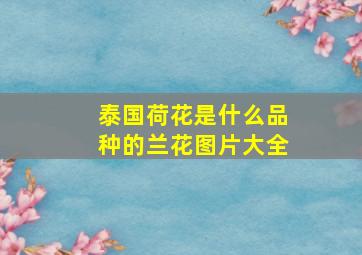 泰国荷花是什么品种的兰花图片大全